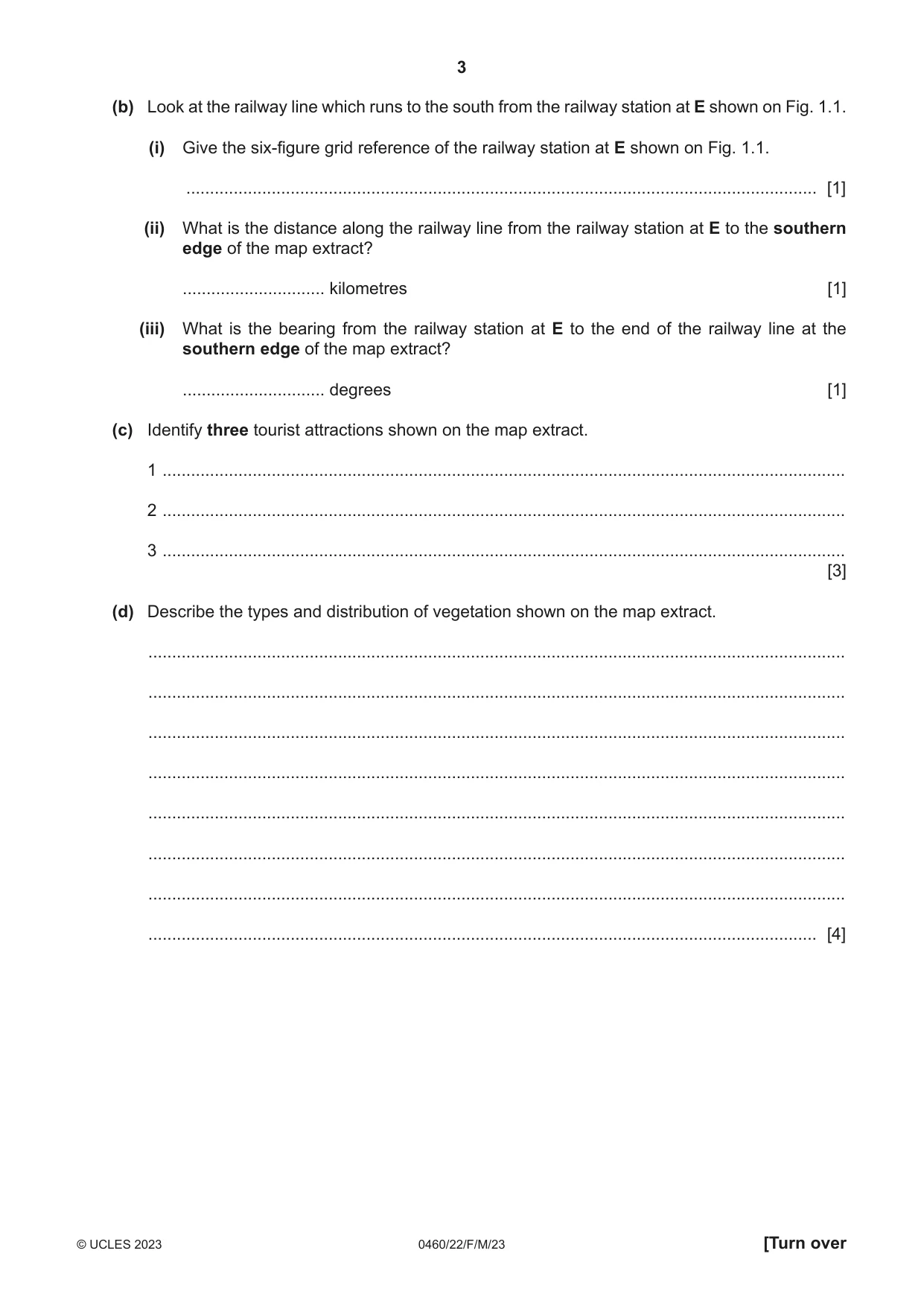 3

(b) Look at the railway line which runs to the south from the railway station at E shown on Fig. 1.1.

(i) Give the six-figure grid reference of the railway station at E shown on Fig. 1.1.

____ [1]

(ii) What is the distance along the railway line from the railway station at E to the southern edge of the map extract?

____ kilometres [1]

(iii) What is the bearing from the railway station at E to the end of the railway line at the southern edge of the map extract?

____ degrees [1]

(c) Identify three tourist attractions shown on the map extract.

1 ____

2 ____

3 ____
[3]

(d) Describe the types and distribution of vegetation shown on the map extract.

____

____

____

____

____

____

____

____ [4]

© UCLES 2023 0460/22/F/M/23 [Turn over